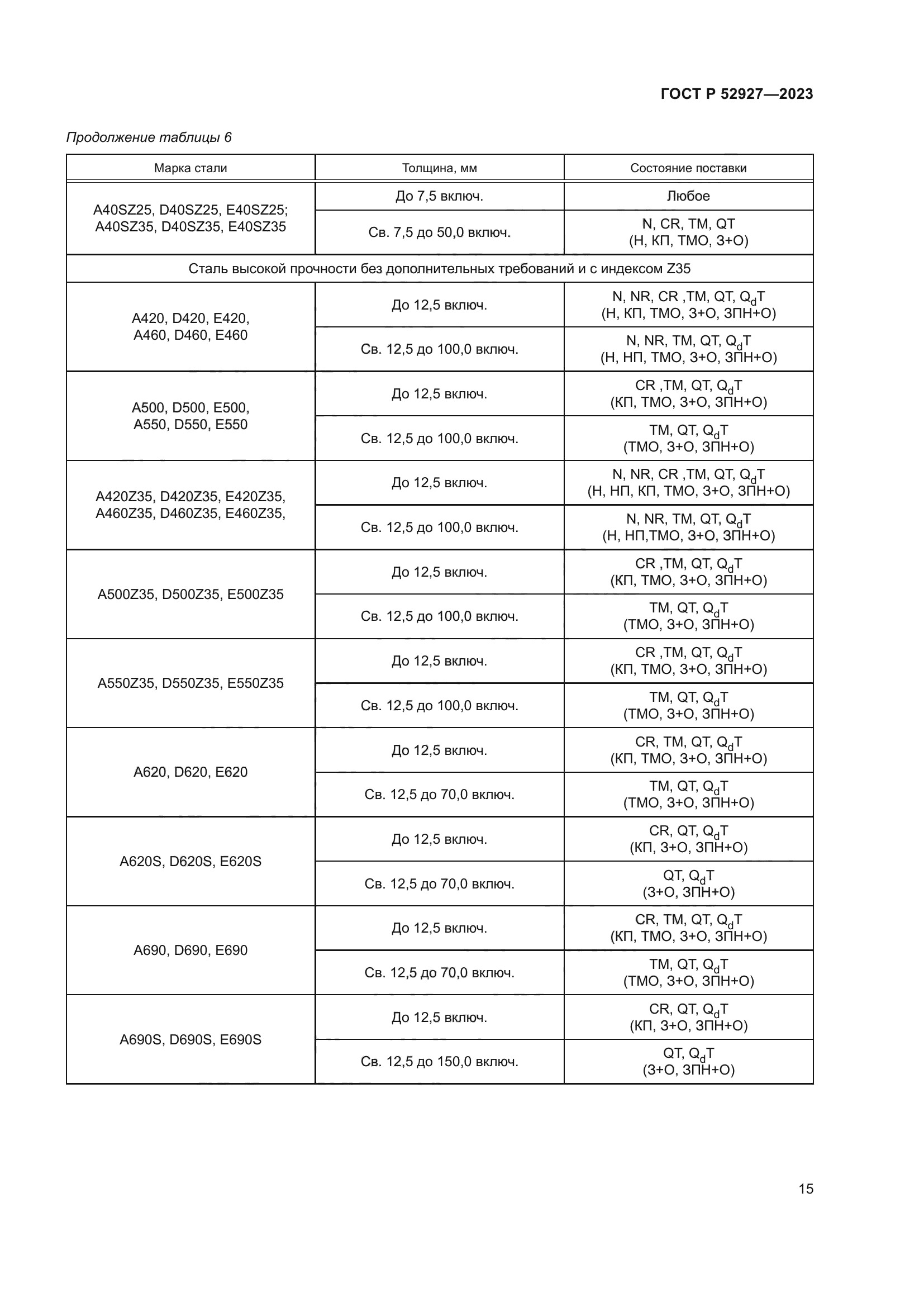 ГОСТ Р 52927—2023

Продолжение таблицы 6

| Марка стали | Толщина, мм | Состояние поставки |
|---|---|---|
| A40SZ25, D40SZ25, E40SZ25; A40SZ35, D40SZ35, E40SZ35 | До 7,5 включ. | Любое |
| | Св. 7,5 до 50,0 включ. | N, CR, TM, QT (Н, КП, ТМО, З+О) |
| Сталь высокой прочности без дополнительных требований и с индексом Z35 | | |
| A420, D420, E420, A460, D460, E460 | До 12,5 включ. | N, NR, CR ,TM, QT, $Q_dT$ (Н, КП, ТМО, З+О, ЗПН+О) |
| | Св. 12,5 до 100,0 включ. | N, NR, TM, QT, $Q_dT$ (Н, НП, ТМО, З+О, ЗПН+О) |
| A500, D500, E500, A550, D550, E550 | До 12,5 включ. | CR ,TM, QT, $Q_dT$ (КП, ТМО, З+О, ЗПН+О) |
| | Св. 12,5 до 100,0 включ. | TM, QT, $Q_dT$ (ТМО, З+О, ЗПН+О) |
| A420Z35, D420Z35, E420Z35, A460Z35, D460Z35, E460Z35, | До 12,5 включ. | N, NR, CR ,TM, QT, $Q_dT$ (Н, НП, КП, ТМО, З+О, ЗПН+О) |
| | Св. 12,5 до 100,0 включ. | N, NR, TM, QT, $Q_dT$ (Н, НП,ТМО, З+О, ЗПН+О) |
| A500Z35, D500Z35, E500Z35 | До 12,5 включ. | CR ,TM, QT, $Q_dT$ (КП, ТМО, З+О, ЗПН+О) |
| | Св. 12,5 до 100,0 включ. | TM, QT, $Q_dT$ (ТМО, З+О, ЗПН+О) |
| A550Z35, D550Z35, E550Z35 | До 12,5 включ. | CR ,TM, QT, $Q_dT$ (КП, ТМО, З+О, ЗПН+О) |
| | Св. 12,5 до 100,0 включ. | TM, QT, $Q_dT$ (ТМО, З+О, ЗПН+О) |
| A620, D620, E620 | До 12,5 включ. | CR, TM, QT, $Q_dT$ (КП, ТМО, З+О, ЗПН+О) |
| | Св. 12,5 до 70,0 включ. | TM, QT, $Q_dT$ (ТМО, З+О, ЗПН+О) |
| A620S, D620S, E620S | До 12,5 включ. | CR, QT, $Q_dT$ (КП, З+О, ЗПН+О) |
| | Св. 12,5 до 70,0 включ. | QT, $Q_dT$ (З+О, ЗПН+О) |
| A690, D690, E690 | До 12,5 включ. | CR, TM, QT, $Q_dT$ (КП, ТМО, З+О, ЗПН+О) |
| | Св. 12,5 до 70,0 включ. | TM, QT, $Q_dT$ (ТМО, З+О, ЗПН+О) |
| A690S, D690S, E690S | До 12,5 включ. | CR, QT, $Q_dT$ (КП, З+О, ЗПН+О) |
| | Св. 12,5 до 150,0 включ. | QT, $Q_dT$ (З+О, ЗПН+О) |

15